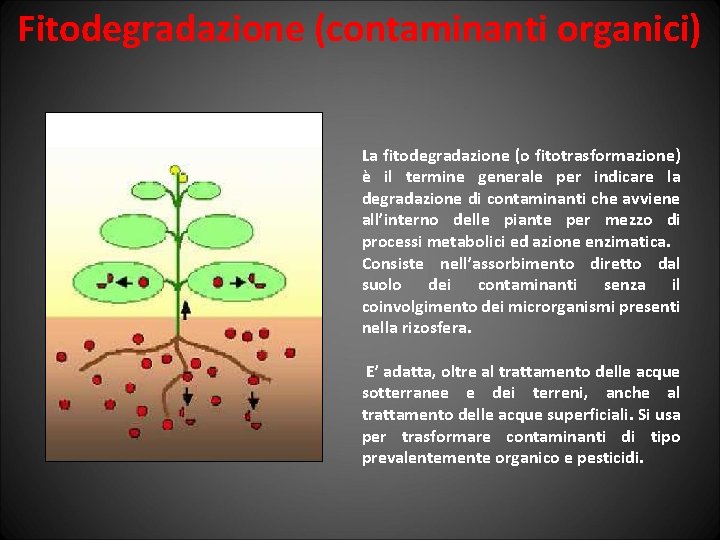 Fitodegradazione (contaminanti organici)

La fitodegradazione (o fitotrasformazione) è il termine generale per indicare la degradazione di contaminanti che avviene all'interno delle piante per mezzo di processi metabolici ed azione enzimatica.
Consiste nell'assorbimento diretto dal suolo dei contaminanti senza il coinvolgimento dei microrganismi presenti nella rizosfera.

E' adatta, oltre al trattamento delle acque sotterranee e dei terreni, anche al trattamento delle acque superficiali. Si usa per trasformare contaminanti di tipo prevalentemente organico e pesticidi.